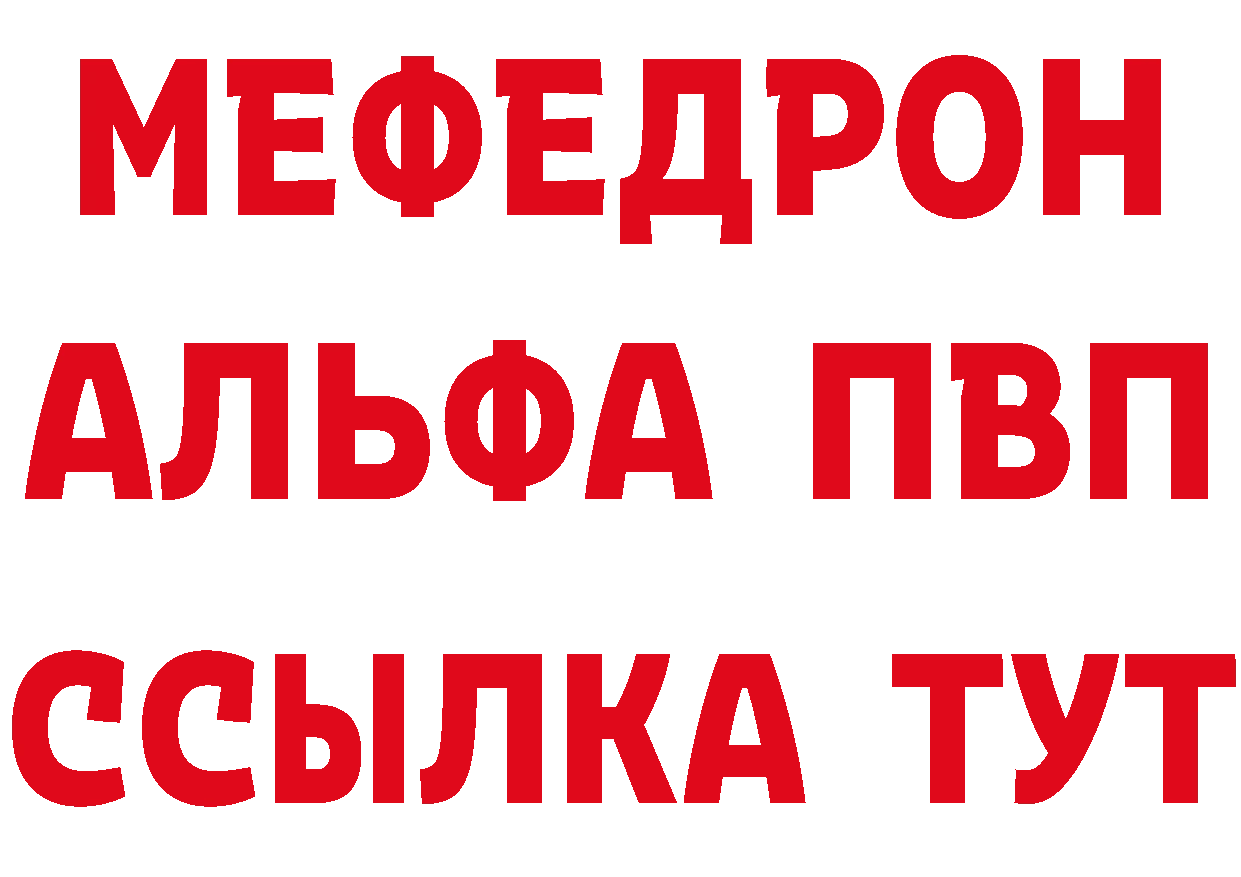 МЕФЕДРОН
АЛЬФА ПВП
ССЫЛКА ТУТ